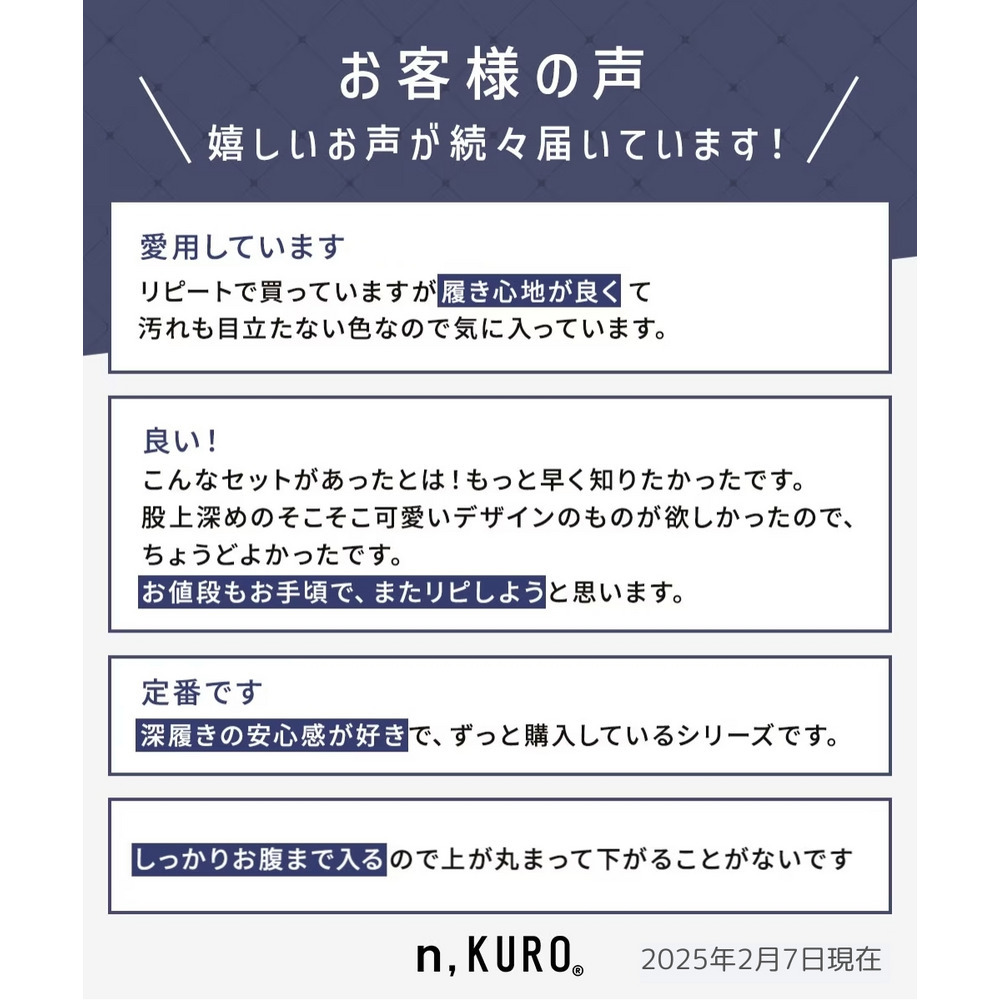 お客様の声

嬉しいお声が続々届いています！

愛用しています

リピートで買っていますが履き心地が良くて汚れも目立たない色なので気に入っています。

良い！

こんなセットがあったとは！もっと早く知りたかったです。股上深めのそこそこ可愛いデザインのものが欲しかったので、ちょうどよかったです。お値段もお手頃で、またリピしようと思います。

定番です

深履きの安心感が好きで、ずっと購入しているシリーズです。

しっかりお腹まで入るので上が丸まって下がることがないです

n,KURO®

2025年2月7日現在